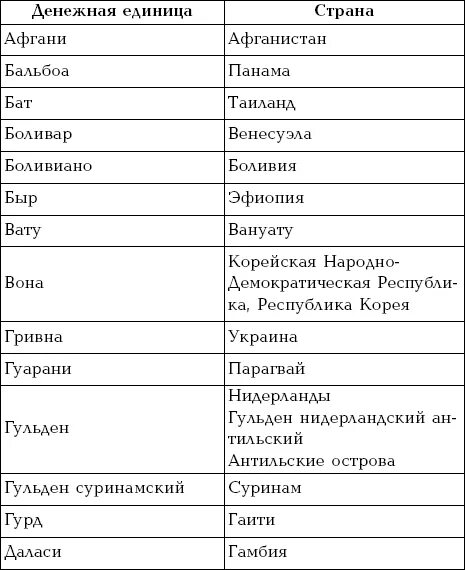 | Денежная единица | Страна |
|---|---|
| Афгани | Афганистан |
| Бальбоа | Панама |
| Бат | Таиланд |
| Боливар | Венесуэла |
| Боливиано | Боливия |
| Быр | Эфиопия |
| Вату | Вануату |
| Вона | Корейская Народно-Демократическая Республика, Республика Корея |
| Гривна | Украина |
| Гуарани | Парагвай |
| Гульден | Нидерланды Гульден нидерландский антильский Антильские острова |
| Гульден суринамский | Суринам |
| Гурд | Гаити |
| Даласи | Гамбия |